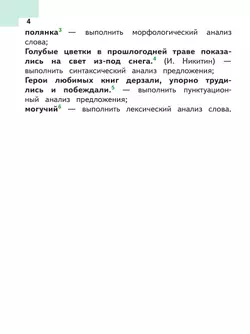 4

полянка$^3$ — выполнить морфологический анализ слова;

Голубые цветки в прошлогодней траве показались на свет из-под снега.$^4$ (И. Никитин) — выполнить синтаксический анализ предложения;

Герои любимых книг дерзали, упорно трудились и побеждали.$^5$ — выполнить пунктуационный анализ предложения;

могучий$^6$ — выполнить лексический анализ слова.